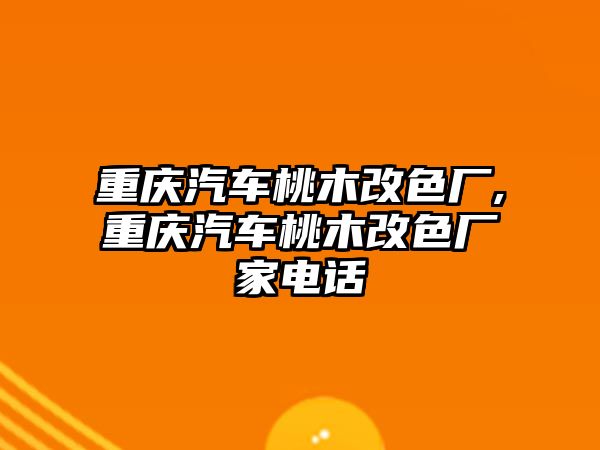 重庆汽车桃木改色厂，重庆汽车桃木改色厂家电话